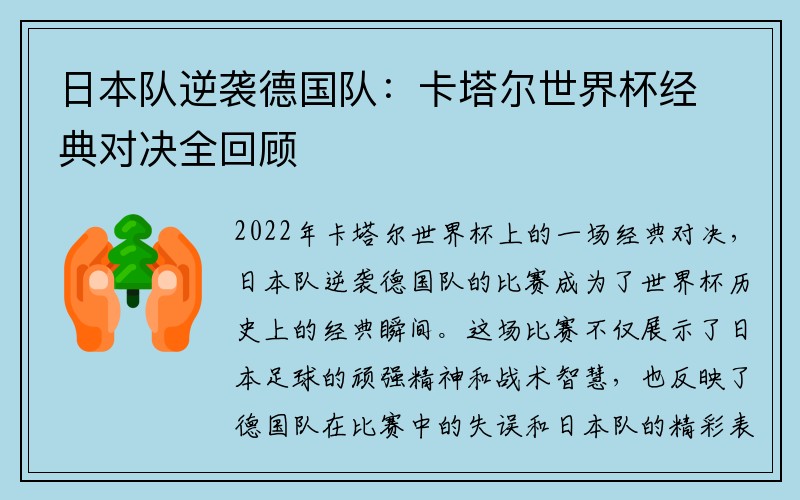 日本队逆袭德国队：卡塔尔世界杯经典对决全回顾

2022年卡塔尔世界杯上的一场经典对决，日本队逆袭德国队的比赛成为了世界杯历史上的经典瞬间。这场比赛不仅展示了日本足球的顽强精神和战术智慧，也反映了德国队在比赛中的失误和日本队的精彩表